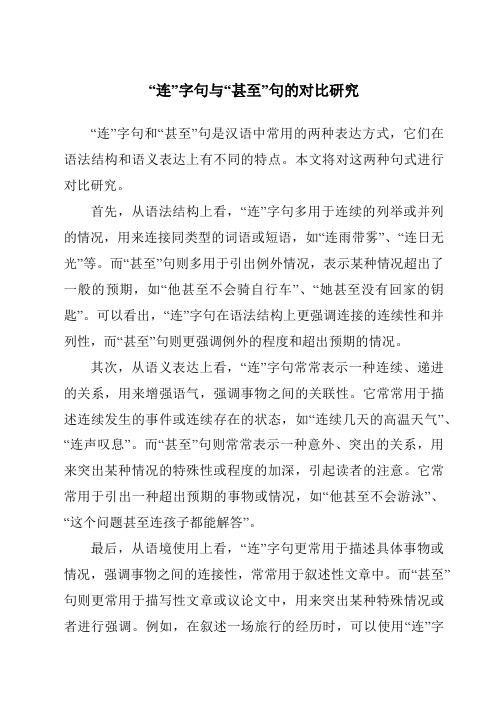 “连”字句与“甚至”句的对比研究

“连”字句和“甚至”句是汉语中常用的两种表达方式，它们在语法结构和语义表达上有不同的特点。本文将对这两种句式进行对比研究。

首先，从语法结构上看，“连”字句多用于连续的列举或并列的情况，用来连接同类型的词语或短语，如“连雨带雾”、“连日无光”等。而“甚至”句则多用于引出例外情况，表示某种情况超出了一般的预期，如“他甚至不会骑自行车”、“她甚至没有回家的钥匙”。可以看出，“连”字句在语法结构上更强调连接的连续性和并列性，而“甚至”句则更强调例外的程度和超出预期的情况。

其次，从语义表达上看，“连”字句常常表示一种连续、递进的关系，用来增强语气，强调事物之间的关联性。它常常用于描述连续发生的事件或连续存在的状态，如“连续几天的高温天气”、“连声叹息”。而“甚至”句则常常表示一种意外、突出的关系，用来突出某种情况的特殊性或程度的加深，引起读者的注意。它常常用于引出一种超出预期的事物或情况，如“他甚至不会游泳”、“这个问题甚至连孩子都能解答”。

最后，从语境使用上看，“连”字句更常用于描述具体事物或情况，强调事物之间的连接性，常常用于叙述性文章中。而“甚至”句则更常用于描写性文章或议论文中，用来突出某种特殊情况或者进行强调。例如，在叙述一场旅行的经历时，可以使用“连”字